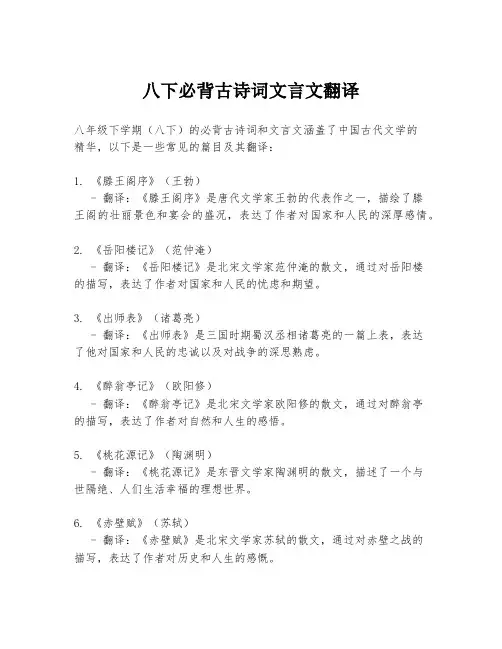 八下必背古诗词文言文翻译

八年级下学期（八下）的必背古诗词和文言文涵盖了中国古代文学的精华，以下是一些常见的篇目及其翻译：

1. 《滕王阁序》（王勃）
 - 翻译：《滕王阁序》是唐代文学家王勃的代表作之一，描绘了滕王阁的壮丽景色和宴会的盛况，表达了作者对国家和人民的深厚感情。

2. 《岳阳楼记》（范仲淹）
 - 翻译：《岳阳楼记》是北宋文学家范仲淹的散文，通过对岳阳楼的描写，表达了作者对国家和人民的忧虑和期望。

3. 《出师表》（诸葛亮）
 - 翻译：《出师表》是三国时期蜀汉丞相诸葛亮的一篇上表，表达了他对国家和人民的忠诚以及对战争的深思熟虑。

4. 《醉翁亭记》（欧阳修）
 - 翻译：《醉翁亭记》是北宋文学家欧阳修的散文，通过对醉翁亭的描写，表达了作者对自然和人生的感悟。

5. 《桃花源记》（陶渊明）
 - 翻译：《桃花源记》是东晋文学家陶渊明的散文，描述了一个与世隔绝、人们生活幸福的理想世界。

6. 《赤壁赋》（苏轼）
 - 翻译：《赤壁赋》是北宋文学家苏轼的散文，通过对赤壁之战的描写，表达了作者对历史和人生的感慨。